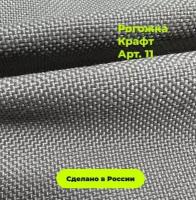 Рогожка
Крафт
Арт. 11

Сделано в России